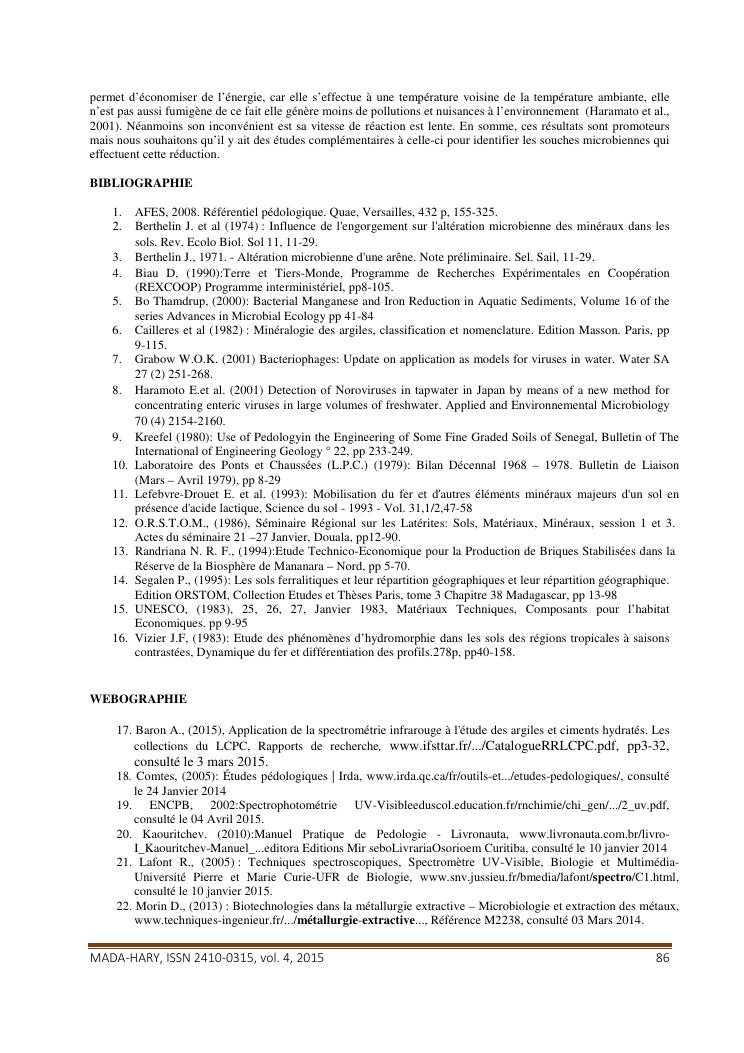 permet d'économiser de l'énergie, car elle s'effectue à une température voisine de la température ambiante, elle n'est pas aussi fumigène de ce fait elle génère moins de pollutions et nuisances à l'environnement (Haramato et al., 2001). Néanmoins son inconvénient est sa vitesse de réaction est lente. En somme, ces résultats sont promoteurs mais nous souhaitons qu'il y ait des études complémentaires à celle-ci pour identifier les souches microbiennes qui effectuent cette réduction.

BIBLIOGRAPHIE

1. AFES, 2008. Référentiel pédologique. Quae, Versailles, 432 p, 155-325.
2. Berthelin J. et al (1974) : Influence de l'engorgement sur l'altération microbienne des minéraux dans les sols. Rev. Ecolo Biol. Sol 11, 11-29.
3. Berthelin J., 1971. - Altération microbienne d'une arêne. Note préliminaire. Sel. Sail, 11-29.
4. Biau D, (1990):Terre et Tiers-Monde, Programme de Recherches Expérimentales en Coopération (REXCOOP) Programme interministériel, pp8-105.
5. Bo Thamdrup, (2000): Bacterial Manganese and Iron Reduction in Aquatic Sediments, Volume 16 of the series Advances in Microbial Ecology pp 41-84
6. Cailleres et al (1982) : Minéralogie des argiles, classification et nomenclature. Edition Masson. Paris, pp 9-115.
7. Grabow W.O.K. (2001) Bacteriophages: Update on application as models for viruses in water. Water SA 27 (2) 251-268.
8. Haramoto E.et al. (2001) Detection of Noroviruses in tapwater in Japan by means of a new method for concentrating enteric viruses in large volumes of freshwater. Applied and Environnemental Microbiology 70 (4) 2154-2160.
9. Kreefel (1980): Use of Pedologyin the Engineering of Some Fine Graded Soils of Senegal, Bulletin of The International of Engineering Geology ° 22, pp 233-249.
10. Laboratoire des Ponts et Chaussées (L.P.C.) (1979): Bilan Décennal 1968 – 1978. Bulletin de Liaison (Mars – Avril 1979), pp 8-29
11. Lefebvre-Drouet E. et al. (1993): Mobilisation du fer et d'autres éléments minéraux majeurs d'un sol en présence d'acide lactique, Science du sol - 1993 - Vol. 31,1/2,47-58
12. O.R.S.T.O.M., (1986), Séminaire Régional sur les Latérites: Sols, Matériaux, Minéraux, session 1 et 3. Actes du séminaire 21 –27 Janvier, Douala, pp12-90.
13. Randriana N. R. F., (1994):Etude Technico-Economique pour la Production de Briques Stabilisées dans la Réserve de la Biosphère de Mananara – Nord, pp 5-70.
14. Segalen P., (1995): Les sols ferralitiques et leur répartition géographiques et leur répartition géographique. Edition ORSTOM, Collection Etudes et Thèses Paris, tome 3 Chapitre 38 Madagascar, pp 13-98
15. UNESCO, (1983), 25, 26, 27, Janvier 1983, Matériaux Techniques, Composants pour l'habitat Economiques. pp 9-95
16. Vizier J.F, (1983): Etude des phénomènes d'hydromorphie dans les sols des régions tropicales à saisons contrastées, Dynamique du fer et différentiation des profils.278p, pp40-158.

WEBOGRAPHIE

17. Baron A., (2015), Application de la spectrométrie infrarouge à l'étude des argiles et ciments hydratés. Les collections du LCPC, Rapports de recherche, www.ifsttar.fr/.../CatalogueRRLCPC.pdf, pp3-32, consulté le 3 mars 2015.
18. Comtes, (2005): Études pédologiques | Irda, www.irda.qc.ca/fr/outils-et.../etudes-pedologiques/, consulté le 24 Janvier 2014
19. ENCPB, 2002:Spectrophotométrie UV-Visibleeduscol.education.fr/rnchimie/chi_gen/.../2_uv.pdf, consulté le 04 Avril 2015.
20. Kaouritchev. (2010):Manuel Pratique de Pedologie - Livronauta, www.livronauta.com.br/livro-I_Kaouritchev-Manuel_...editora Editions Mir seboLivrariaOsorioem Curitiba, consulté le 10 janvier 2014
21. Lafont R., (2005) : Techniques spectroscopiques, Spectromètre UV-Visible, Biologie et Multimédia-Université Pierre et Marie Curie-UFR de Biologie, www.snv.jussieu.fr/bmedia/lafont/spectro/C1.html, consulté le 10 janvier 2015.
22. Morin D., (2013) : Biotechnologies dans la métallurgie extractive – Microbiologie et extraction des métaux, www.techniques-ingenieur.fr/.../métallurgie-extractive..., Référence M2238, consulté 03 Mars 2014.

MADA-HARY, ISSN 2410-0315, vol. 4, 2015 86